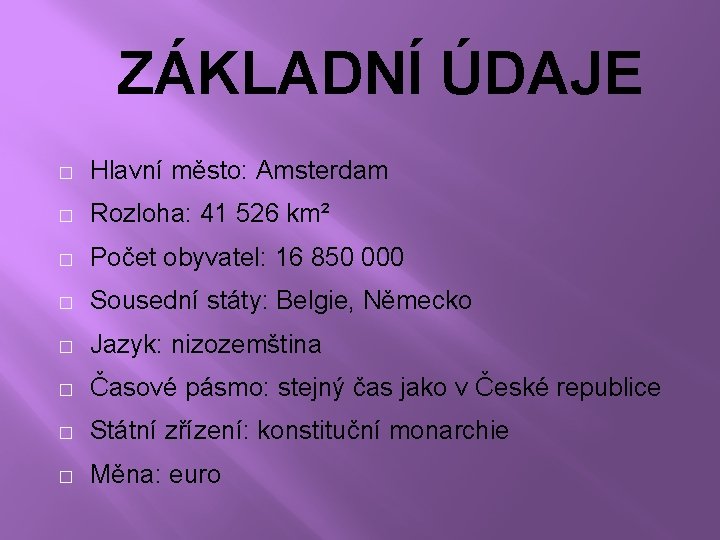 ZÁKLADNÍ ÚDAJE

□ Hlavní město: Amsterdam
□ Rozloha: 41 526 km²
□ Počet obyvatel: 16 850 000
□ Sousední státy: Belgie, Německo
□ Jazyk: nizozemština
□ Časové pásmo: stejný čas jako v České republice
□ Státní zřízení: konstituční monarchie
□ Měna: euro